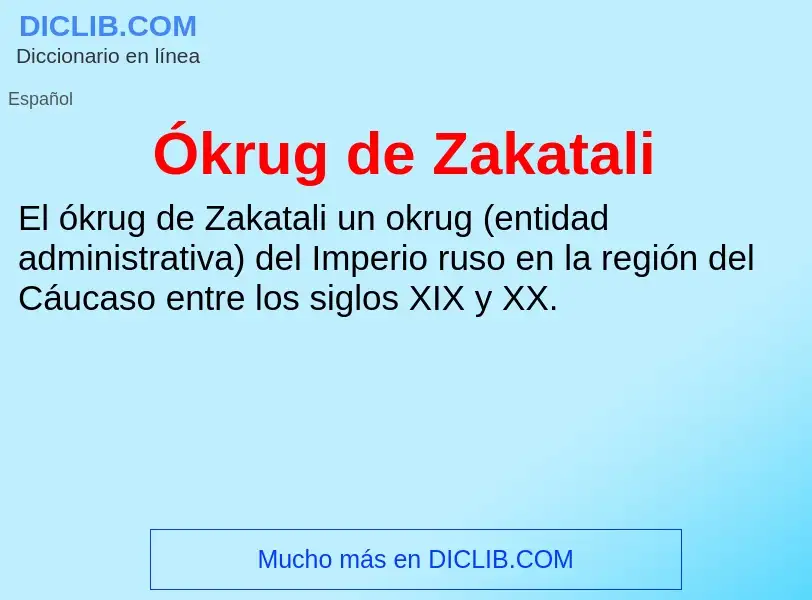 DICLIB.COM
Diccionario en línea

Español

Ókrug de Zakatali

El ókrug de Zakatali un okrug (entidad administrativa) del Imperio ruso en la región del Cáucaso entre los siglos XIX y XX.

Mucho más en DICLIB.COM